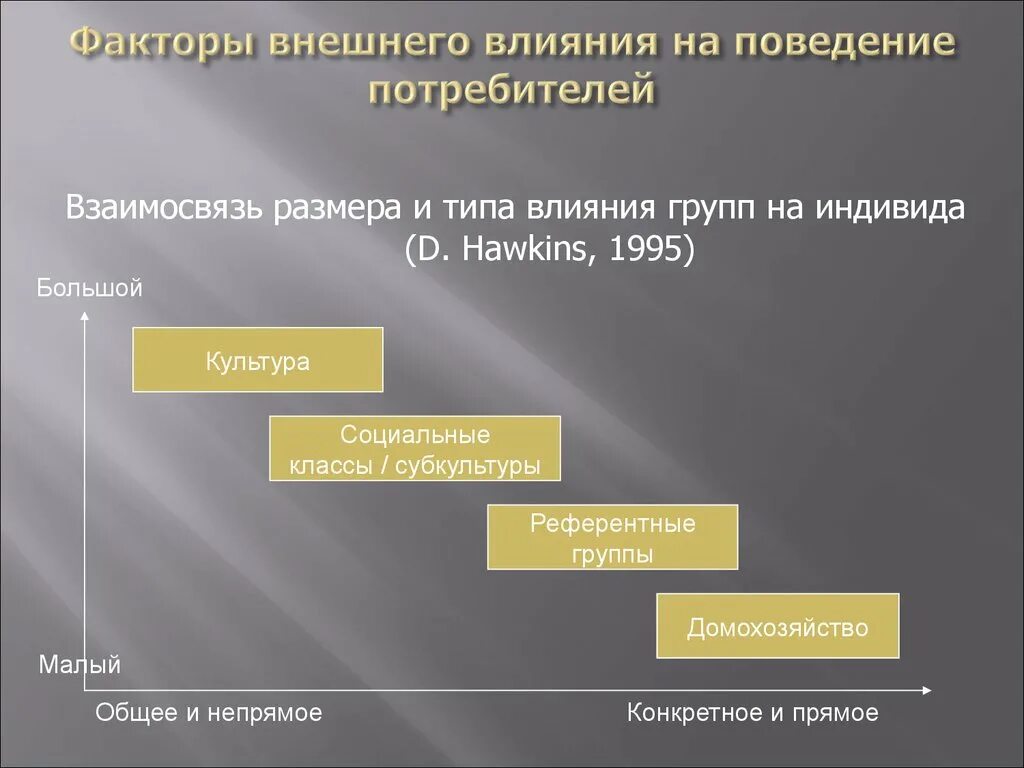 Факторы внешнего влияния на поведение потребителей

Взаимосвязь размера и типа влияния групп на индивида (D. Hawkins, 1995)

Большой

Культура

Социальные классы / субкультуры

Референтные группы

Домохозяйство

Малый

Общее и непрямое

Конкретное и прямое